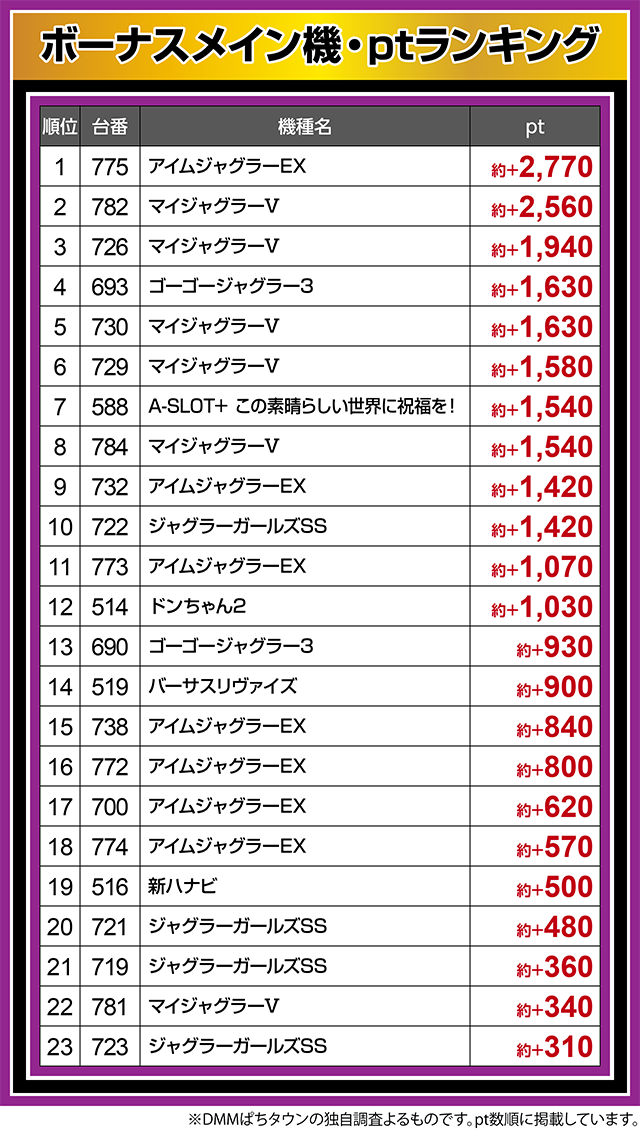 ボーナスメイン機・ptランキング

| 順位 | 台番 | 機種名 | pt |
|---|---|---|---|
| 1 | 775 | アイムジャグラーEX | 約+2,770 |
| 2 | 782 | マイジャグラーV | 約+2,560 |
| 3 | 726 | マイジャグラーV | 約+1,940 |
| 4 | 693 | ゴーゴージャグラー3 | 約+1,630 |
| 5 | 730 | マイジャグラーV | 約+1,630 |
| 6 | 729 | マイジャグラーV | 約+1,580 |
| 7 | 588 | A-SLOT+ この素晴らしい世界に祝福を！ | 約+1,540 |
| 8 | 784 | マイジャグラーV | 約+1,540 |
| 9 | 732 | アイムジャグラーEX | 約+1,420 |
| 10 | 722 | ジャグラーガールズSS | 約+1,420 |
| 11 | 773 | アイムジャグラーEX | 約+1,070 |
| 12 | 514 | ドンちゃん2 | 約+1,030 |
| 13 | 690 | ゴーゴージャグラー3 | 約+930 |
| 14 | 519 | バーサスリヴァイズ | 約+900 |
| 15 | 738 | アイムジャグラーEX | 約+840 |
| 16 | 772 | アイムジャグラーEX | 約+800 |
| 17 | 700 | アイムジャグラーEX | 約+620 |
| 18 | 774 | アイムジャグラーEX | 約+570 |
| 19 | 516 | 新ハナビ | 約+500 |
| 20 | 721 | ジャグラーガールズSS | 約+480 |
| 21 | 719 | ジャグラーガールズSS | 約+360 |
| 22 | 781 | マイジャグラーV | 約+340 |
| 23 | 723 | ジャグラーガールズSS | 約+310 |

※DMMぱちタウンの独自調査よるものです。pt数順に掲載しています。